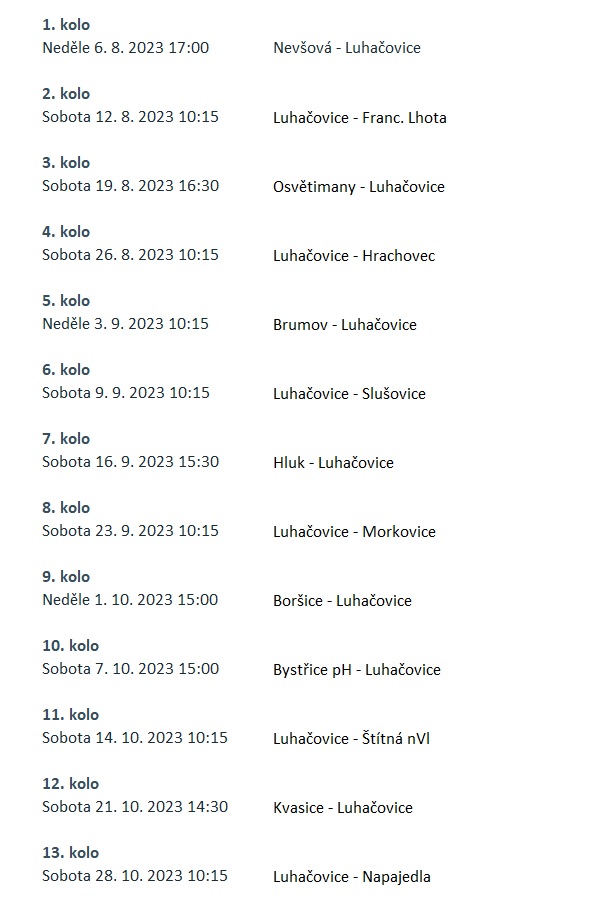 **1. kolo**
Neděle 6. 8. 2023 17:00 Nevšová - Luhačovice

**2. kolo**
Sobota 12. 8. 2023 10:15 Luhačovice - Franc. Lhota

**3. kolo**
Sobota 19. 8. 2023 16:30 Osvětimany - Luhačovice

**4. kolo**
Sobota 26. 8. 2023 10:15 Luhačovice - Hrachovec

**5. kolo**
Neděle 3. 9. 2023 10:15 Brumov - Luhačovice

**6. kolo**
Sobota 9. 9. 2023 10:15 Luhačovice - Slušovice

**7. kolo**
Sobota 16. 9. 2023 15:30 Hluk - Luhačovice

**8. kolo**
Sobota 23. 9. 2023 10:15 Luhačovice - Morkovice

**9. kolo**
Neděle 1. 10. 2023 15:00 Boršice - Luhačovice

**10. kolo**
Sobota 7. 10. 2023 15:00 Bystřice pH - Luhačovice

**11. kolo**
Sobota 14. 10. 2023 10:15 Luhačovice - Štítná nVl

**12. kolo**
Sobota 21. 10. 2023 14:30 Kvasice - Luhačovice

**13. kolo**
Sobota 28. 10. 2023 10:15 Luhačovice - Napajedla